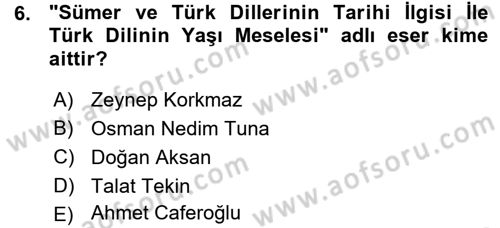 6. "Sümer ve Türk Dillerinin Tarihi İlgisi İle Türk Dilinin Yaşı Meselesi" adlı eser kime aittir?

A) Zeynep Korkmaz
B) Osman Nedim Tuna
C) Doğan Aksan
D) Talat Tekin
E) Ahmet Caferoğlu

www.aofsoru.com
www.aofsoru.com
www.aofsoru.com
www.aofsoru.com
www.aofsoru.com